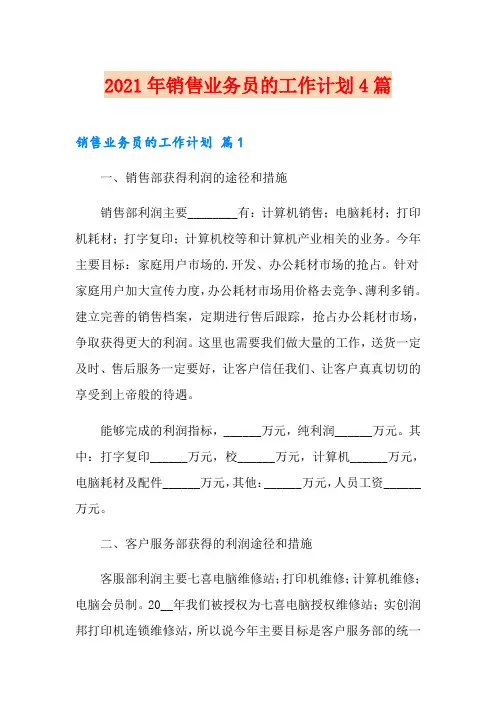 2021年销售业务员的工作计划4篇

销售业务员的工作计划 篇1

一、销售部获得利润的途径和措施

销售部利润主要________有：计算机销售；电脑耗材；打印机耗材；打字复印；计算机校等和计算机产业相关的业务。今年主要目标：家庭用户市场的.开发、办公耗材市场的抢占。针对家庭用户加大宣传力度，办公耗材市场用价格去竞争、薄利多销。建立完善的销售档案，定期进行售后跟踪，抢占办公耗材市场，争取获得更大的利润。这里也需要我们做大量的工作，送货一定及时、售后服务一定要好，让客户信任我们、让客户真真切切的享受到上帝般的待遇。

能够完成的利润指标，______万元，纯利润______万元。其中：打字复印______万元，校______万元，计算机______万元，电脑耗材及配件______万元，其他：______万元，人员工资______万元。

二、客户服务部获得的利润途径和措施

客服部利润主要七喜电脑维修站；打印机维修；计算机维修；电脑会员制。20__年我们被授权为七喜电脑授权维修站；实创润邦打印机连锁维修站，所以说今年主要目标是客户服务部的统一